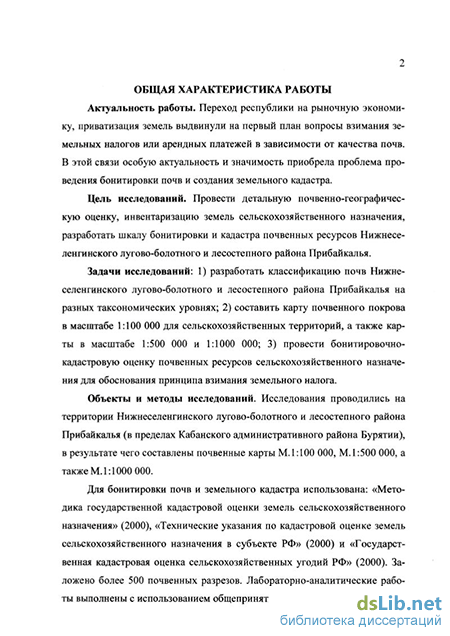 2

ОБЩАЯ ХАРАКТЕРИСТИКА РАБОТЫ

Актуальность работы. Переход республики на рыночную экономику, приватизация земель выдвинули на первый план вопросы взимания земельных налогов или арендных платежей в зависимости от качества почв. В этой связи особую актуальность и значимость приобрела проблема проведения бонитировки почв и создания земельного кадастра.

Цель исследований. Провести детальную почвенно-географическую оценку, инвентаризацию земель сельскохозяйственного назначения, разработать шкалу бонитировки и кадастра почвенных ресурсов Нижнеселенгинского лугово-болотного и лесостепного района Прибайкалья.

Задачи исследований: 1) разработать классификацию почв Нижнеселенгинского лугово-болотного и лесостепного района Прибайкалья на разных таксономических уровнях; 2) составить карту почвенного покрова в масштабе 1:100 000 для сельскохозяйственных территорий, а также карты в масштабе 1:500 000 и 1:1000 000; 3) провести бонитировочно-кадастровую оценку почвенных ресурсов сельскохозяйственного назначения для обоснования принципа взимания земельного налога.

Объекты и методы исследований. Исследования проводились на территории Нижнеселенгинского лугово-болотного и лесостепного района Прибайкалья (в пределах Кабанского административного района Бурятии), в результате чего составлены почвенные карты М.1:100 000, М.1:500 000, а также М.1:1000 000.

Для бонитировки почв и земельного кадастра использована: «Методика государственной кадастровой оценки земель сельскохозяйственного назначения» (2000), «Технические указания по кадастровой оценке земель сельскохозяйственного назначения в субъекте РФ» (2000) и «Государственная кадастровая оценка сельскохозяйственных угодий РФ» (2000). Заложено более 500 почвенных разрезов. Лабораторно-аналитические работы выполнены с использованием общепринят

dsLib.net
библиотека диссертаций